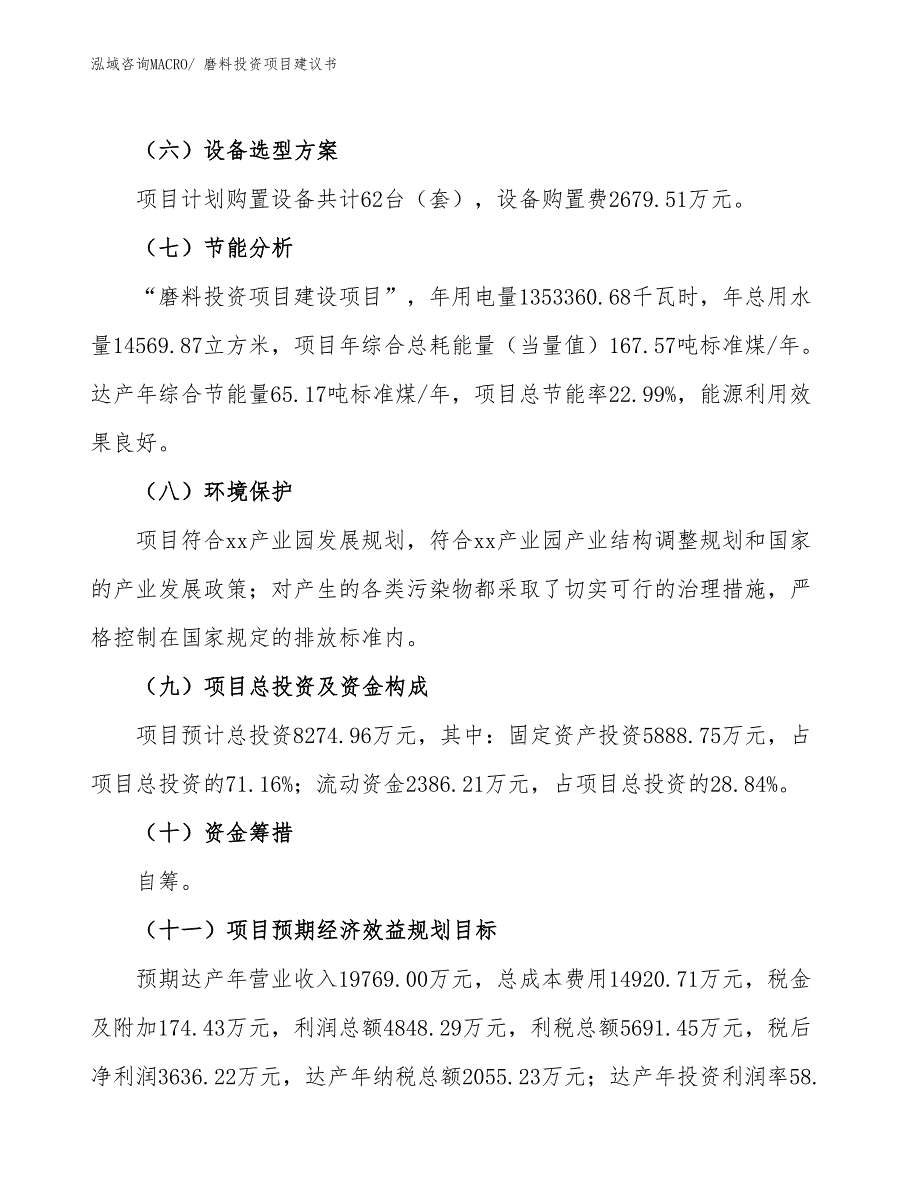 泓域咨询MACRO/ 磨料投资项目建议书

（六）设备选型方案

项目计划购置设备共计62台（套），设备购置费2679.51万元。

（七）节能分析

“磨料投资项目建设项目”，年用电量1353360.68千瓦时，年总用水量14569.87立方米，项目年综合总耗能量（当量值）167.57吨标准煤/年。达产年综合节能量65.17吨标准煤/年，项目总节能率22.99%，能源利用效果良好。

（八）环境保护

项目符合xx产业园发展规划，符合xx产业园产业结构调整规划和国家的产业发展政策；对产生的各类污染物都采取了切实可行的治理措施，严格控制在国家规定的排放标准内。

（九）项目总投资及资金构成

项目预计总投资8274.96万元，其中：固定资产投资5888.75万元，占项目总投资的71.16%；流动资金2386.21万元，占项目总投资的28.84%。

（十）资金筹措

自筹。

（十一）项目预期经济效益规划目标

预期达产年营业收入19769.00万元，总成本费用14920.71万元，税金及附加174.43万元，利润总额4848.29万元，利税总额5691.45万元，税后净利润3636.22万元，达产年纳税总额2055.23万元；达产年投资利润率58.